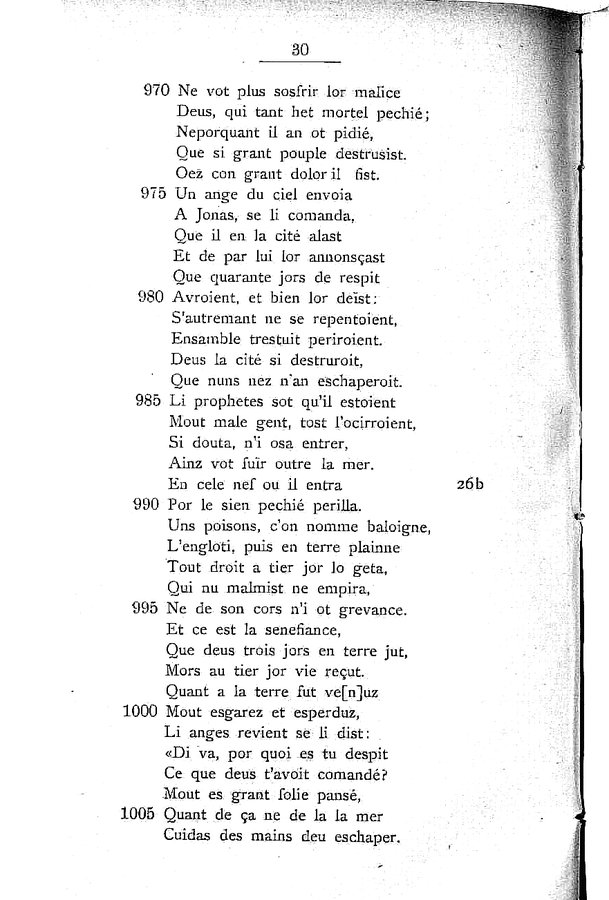 30

970 Ne vot plus sosfrir lor malice
Deus, qui tant het mortel pechié;
Neporquant il an ot pidié,
Que si grant pouple destrusist.
Oez con grant dolor il fist.
975 Un ange du ciel envoia
A Jonas, se li comanda,
Que il en la cité alast
Et de par lui lor annonsçast
Que quarante jors de respit
980 Avroient, et bien lor deïst:
S'autremant ne se repentoient,
Ensamble trestuit periroient.
Deus la cité si destruroit,
Que nuns nez n'an eschaperoit.
985 Li prophetes sot qu'il estoient
Mout male gent, tost l'ocirroient,
Si douta, n'i osa entrer,
Ainz vot fuïr outre la mer.
En cele nef ou il entra 26b
990 Por le sien pechié perilla.
Uns poisons, c'on nomme baloigne,
L'engloti, puis en terre plainne
Tout droit a tier jor lo geta,
Qui nu malmist ne empira,
995 Ne de son cors n'i ot grevance.
Et ce est la senefiance,
Que deus trois jors en terre jut,
Mors au tier jor vie reçut.
Quant a la terre fut ve[n]uz
1000 Mout esgarez et esperduz,
Li anges revient se li dist:
«Di va, por quoi es tu despit
Ce que deus t'avoit comandé?
Mout es grant folie pansé,
1005 Quant de ça ne de la la mer
Cuidas des mains deu eschaper.